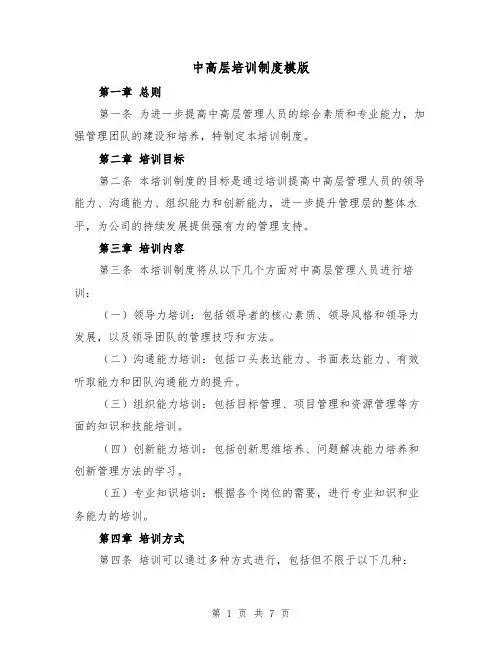 中高层培训制度模版

第一章 总则

第一条 为进一步提高中高层管理人员的综合素质和专业能力，加强管理团队的建设和培养，特制定本培训制度。

第二章 培训目标

第二条 本培训制度的目标是通过培训提高中高层管理人员的领导能力、沟通能力、组织能力和创新能力，进一步提升管理层的整体水平，为公司的持续发展提供强有力的管理支持。

第三章 培训内容

第三条 本培训制度将从以下几个方面对中高层管理人员进行培训：

（一）领导力培训：包括领导者的核心素质、领导风格和领导力发展，以及领导团队的管理技巧和方法。

（二）沟通能力培训：包括口头表达能力、书面表达能力、有效听取能力和团队沟通能力的提升。

（三）组织能力培训：包括目标管理、项目管理和资源管理等方面的知识和技能培训。

（四）创新能力培训：包括创新思维培养、问题解决能力培养和创新管理方法的学习。

（五）专业知识培训：根据各个岗位的需要，进行专业知识和业务能力的培训。

第四章 培训方式

第四条 培训可以通过多种方式进行，包括但不限于以下几种：

第 1 页 共 7 页